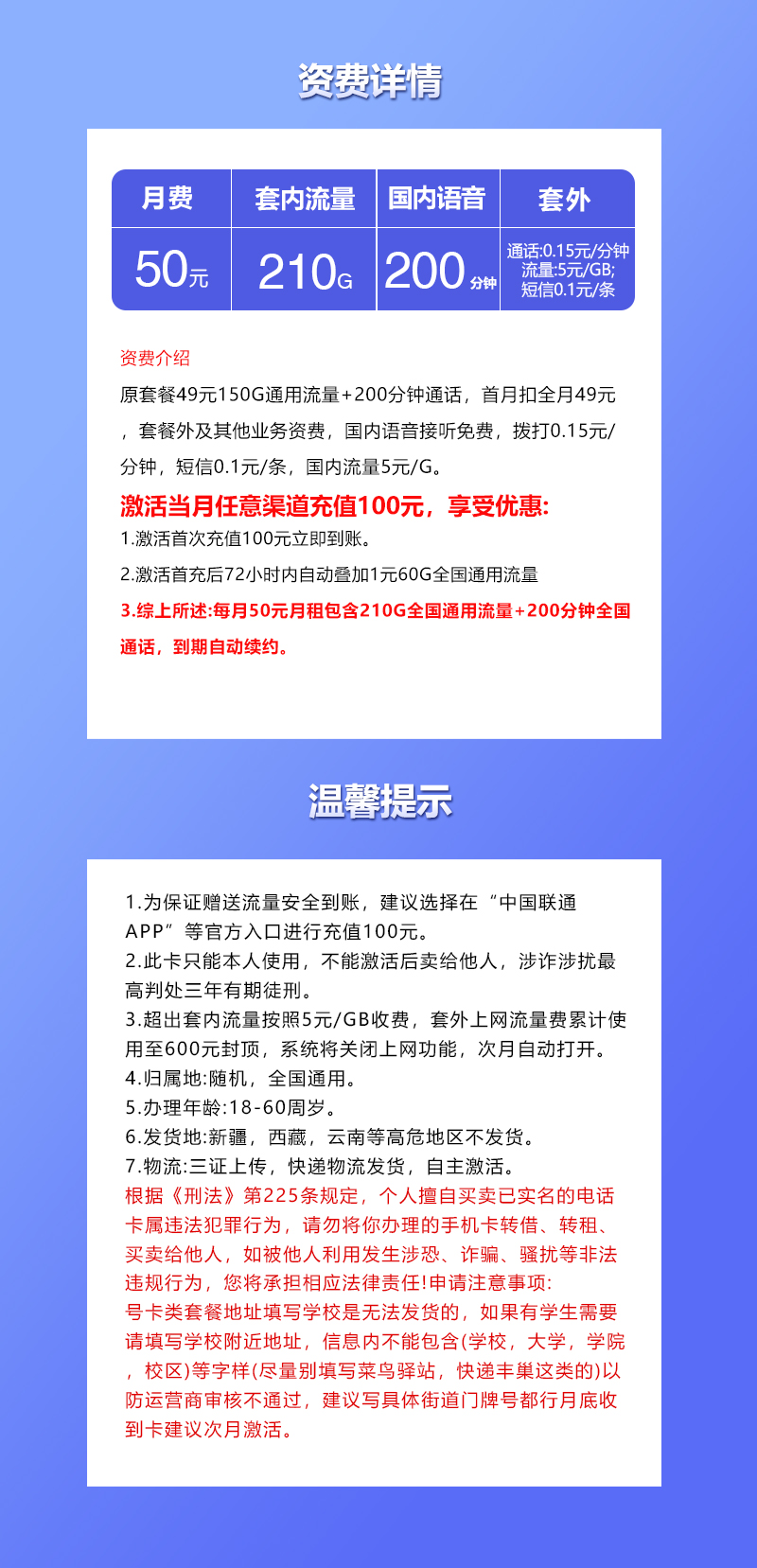 资费详情

| 月费 | 套内流量 | 国内语音 | 套外 |
|---|---|---|---|
| 50元 | 210G | 200分钟 | 通话:0.15元/分钟 流量:5元/GB; 短信0.1元/条 |

资费介绍

原套餐49元150G通用流量+200分钟通话，首月扣全月49元，套餐外及其他业务资费，国内语音接听免费，拨打0.15元/分钟，短信0.1元/条，国内流量5元/G。

激活当月任意渠道充值100元，享受优惠:

1.激活首次充值100元立即到账。

2.激活首充后72小时内自动叠加1元60G全国通用流量

3.综上所述:每月50元月租包含210G全国通用流量+200分钟全国通话，到期自动续约。

温馨提示

1.为保证赠送流量安全到账，建议选择在“中国联通APP”等官方入口进行充值100元。
2.此卡只能本人使用，不能激活后卖给他人，涉诈涉扰最高判处三年有期徒刑。
3.超出套内流量按照5元/GB收费，套外上网流量费累计使用至600元封顶，系统将关闭上网功能，次月自动打开。
4.归属地:随机，全国通用。
5.办理年龄:18-60周岁。
6.发货地:新疆，西藏，云南等高危地区不发货。
7.物流:三证上传，快递物流发货，自主激活。
根据《刑法》第225条规定，个人擅自买卖已实名的电话卡属违法犯罪行为，请勿将你办理的手机卡转借、转租、买卖给他人，如被他人利用发生涉恐、诈骗、骚扰等非法违规行为，您将承担相应法律责任!申请注意事项:
号卡类套餐地址填写学校是无法发货的，如果有学生需要请填写学校附近地址，信息内不能包含(学校，大学，学院，校区)等字样(尽量别填写菜鸟驿站，快递丰巢这类的)以防运营商审核不通过，建议写具体街道门牌号都行月底收到卡建议次月激活。